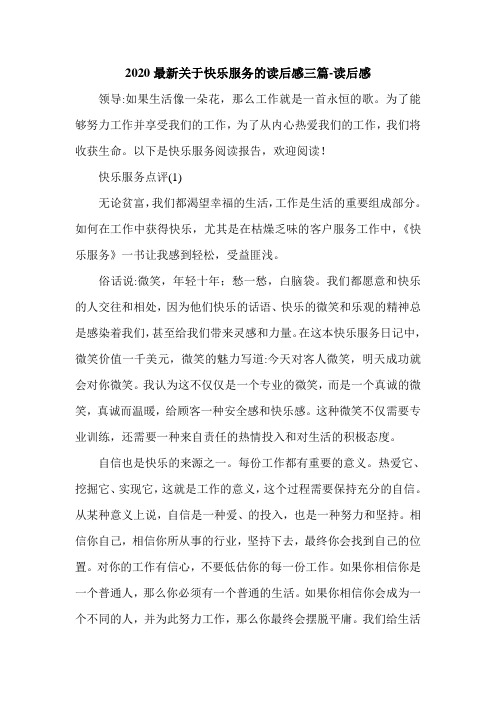 2020 最新关于快乐服务的读后感三篇-读后感

领导:如果生活像一朵花，那么工作就是一首永恒的歌。为了能够努力工作并享受我们的工作，为了从内心热爱我们的工作，我们将收获生命。以下是快乐服务阅读报告，欢迎阅读！

快乐服务点评(1)

无论贫富，我们都渴望幸福的生活，工作是生活的重要组成部分。如何在工作中获得快乐，尤其是在枯燥乏味的客户服务工作中，《快乐服务》一书让我感到轻松，受益匪浅。

俗话说:微笑，年轻十年；愁一愁，白脑袋。我们都愿意和快乐的人交往和相处，因为他们快乐的话语、快乐的微笑和乐观的精神总是感染着我们，甚至给我们带来灵感和力量。在这本快乐服务日记中，微笑价值一千美元，微笑的魅力写道:今天对客人微笑，明天成功就会对你微笑。我认为这不仅仅是一个专业的微笑，而是一个真诚的微笑，真诚而温暖，给顾客一种安全感和快乐感。这种微笑不仅需要专业训练，还需要一种来自责任的热情投入和对生活的积极态度。

自信也是快乐的来源之一。每份工作都有重要的意义。热爱它、挖掘它、实现它，这就是工作的意义，这个过程需要保持充分的自信。从某种意义上说，自信是一种爱、的投入，也是一种努力和坚持。相信你自己，相信你所从事的行业，坚持下去，最终你会找到自己的位置。对你的工作有信心，不要低估你的每一份工作。如果你相信你是一个普通人，那么你必须有一个普通的生活。如果你相信你会成为一个不同的人，并为此努力工作，那么你最终会摆脱平庸。我们给生活